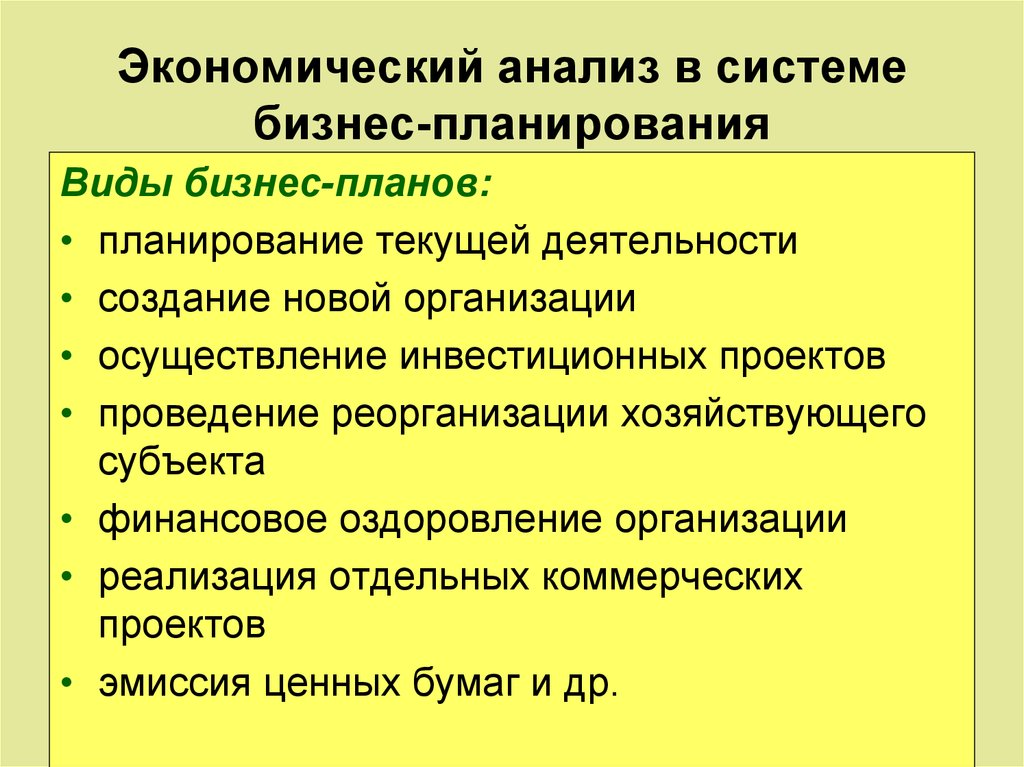 Экономический анализ в системе бизнес-планирования

Виды бизнес-планов:

• планирование текущей деятельности
• создание новой организации
• осуществление инвестиционных проектов
• проведение реорганизации хозяйствующего субъекта
• финансовое оздоровление организации
• реализация отдельных коммерческих проектов
• эмиссия ценных бумаг и др.